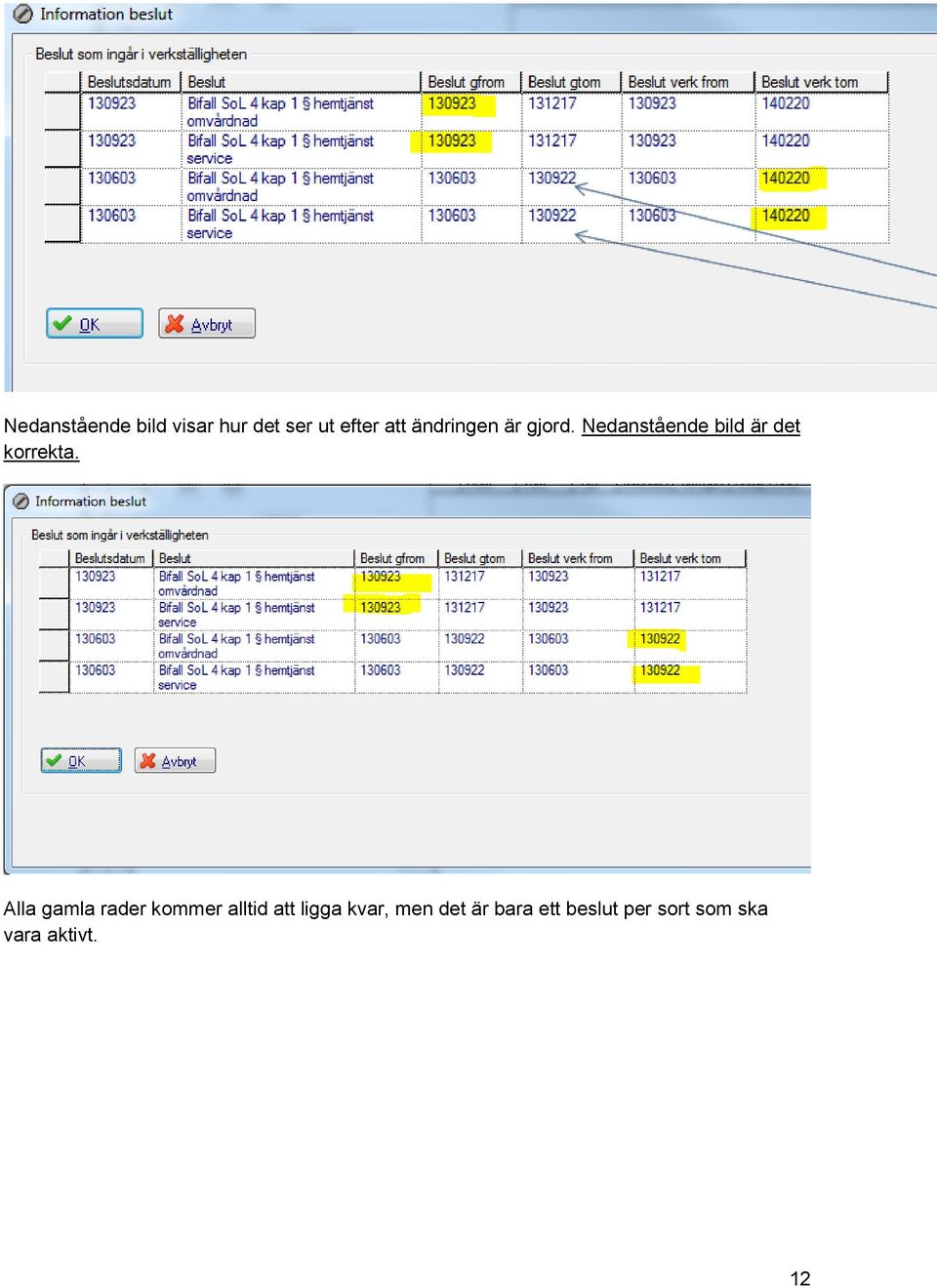 Information beslut

Beslut som ingår i verkställigheten

| Beslutsdatum | Beslut | Beslut gfrom | Beslut gtom | Beslut verk from | Beslut verk tom |
|---|---|---|---|---|---|
| 130923 | Bifall SoL 4 kap 1 § hemtjänst omvårdnad | 130923 | 131217 | 130923 | 140220 |
| 130923 | Bifall SoL 4 kap 1 § hemtjänst service | 130923 | 131217 | 130923 | 140220 |
| 130603 | Bifall SoL 4 kap 1 § hemtjänst omvårdnad | 130603 | 130922 | 130603 | 140220 |
| 130603 | Bifall SoL 4 kap 1 § hemtjänst service | 130603 | 130922 | 130603 | 140220 |

OK Avbryt

Nedanstående bild visar hur det ser ut efter att ändringen är gjord. Nedanstående bild är det korrekta.

Information beslut

Beslut som ingår i verkställigheten

| Beslutsdatum | Beslut | Beslut gfrom | Beslut gtom | Beslut verk from | Beslut verk tom |
|---|---|---|---|---|---|
| 130923 | Bifall SoL 4 kap 1 § hemtjänst omvårdnad | 130923 | 131217 | 130923 | 131217 |
| 130923 | Bifall SoL 4 kap 1 § hemtjänst service | 130923 | 131217 | 130923 | 131217 |
| 130603 | Bifall SoL 4 kap 1 § hemtjänst omvårdnad | 130603 | 130922 | 130603 | 130922 |
| 130603 | Bifall SoL 4 kap 1 § hemtjänst service | 130603 | 130922 | 130603 | 130922 |

OK Avbryt

Alla gamla rader kommer alltid att ligga kvar, men det är bara ett beslut per sort som ska vara aktivt.

12